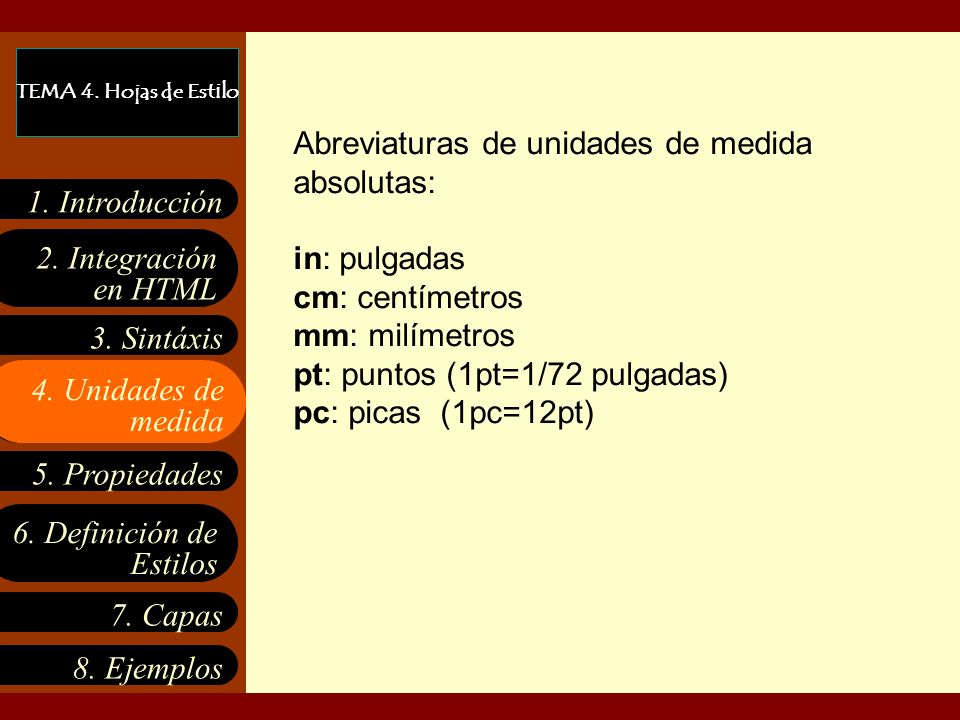 TEMA 4. Hojas de Estilo

1. Introducción

2. Integración en HTML

3. Sintáxis

4. Unidades de medida

5. Propiedades

6. Definición de Estilos

7. Capas

8. Ejemplos

Abreviaturas de unidades de medida absolutas:

in: pulgadas
cm: centímetros
mm: milímetros
pt: puntos (1pt=1/72 pulgadas)
pc: picas (1pc=12pt)